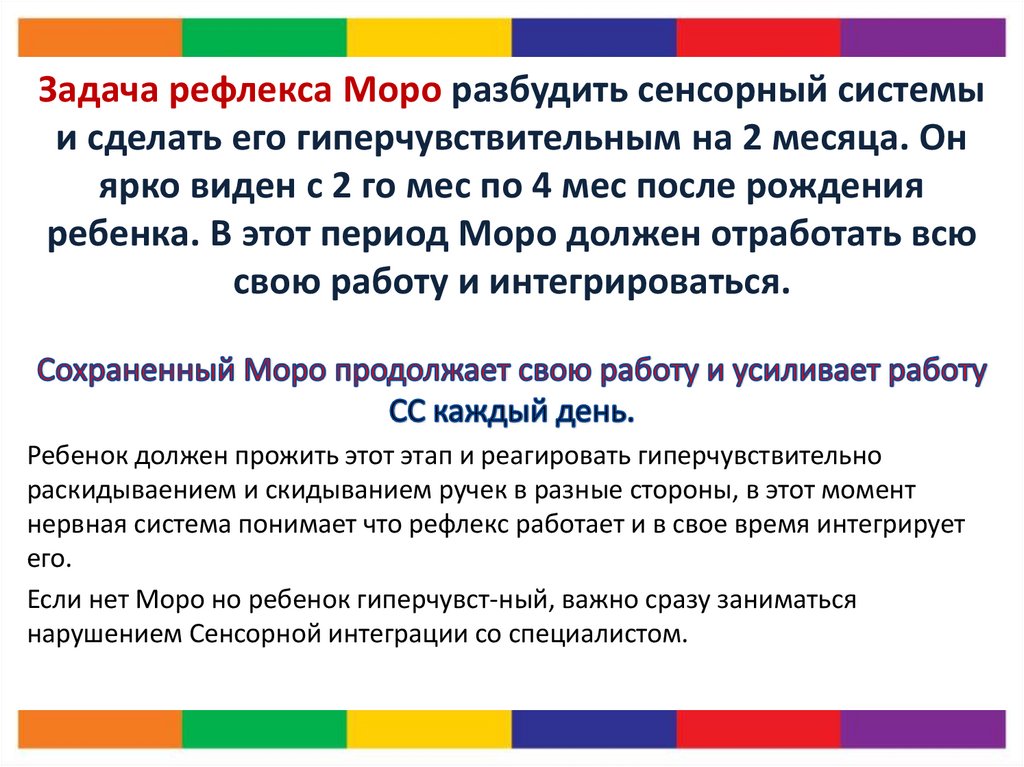 Задача рефлекса Моро разбудить сенсорный системы и сделать его гиперчувствительным на 2 месяца. Он ярко виден с 2 го мес по 4 мес после рождения ребенка. В этот период Моро должен отработать всю свою работу и интегрироваться.

Сохраненный Моро продолжает свою работу и усиливает работу СС каждый день.

Ребенок должен прожить этот этап и реагировать гиперчувствительно раскидываением и скидыванием ручек в разные стороны, в этот момент нервная система понимает что рефлекс работает и в свое время интегрирует его.

Если нет Моро но ребенок гиперчувст-ный, важно сразу заниматься нарушением Сенсорной интеграции со специалистом.